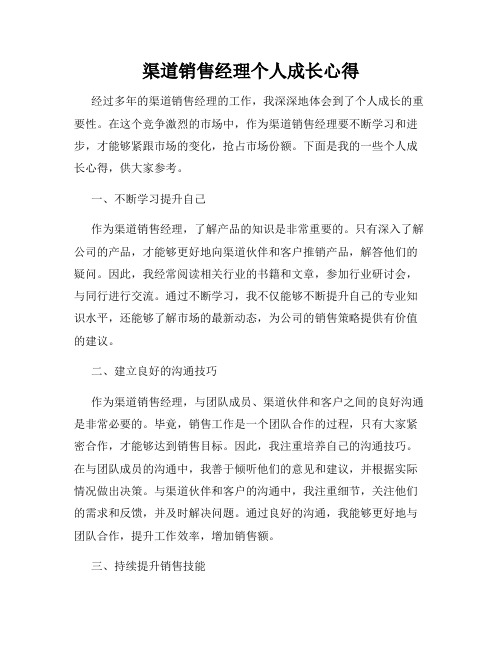 渠道销售经理个人成长心得

经过多年的渠道销售经理的工作，我深深地体会到了个人成长的重要性。在这个竞争激烈的市场中，作为渠道销售经理要不断学习和进步，才能够紧跟市场的变化，抢占市场份额。下面是我的一些个人成长心得，供大家参考。

一、不断学习提升自己

作为渠道销售经理，了解产品的知识是非常重要的。只有深入了解公司的产品，才能够更好地向渠道伙伴和客户推销产品，解答他们的疑问。因此，我经常阅读相关行业的书籍和文章，参加行业研讨会，与同行进行交流。通过不断学习，我不仅能够不断提升自己的专业知识水平，还能够了解市场的最新动态，为公司的销售策略提供有价值的建议。

二、建立良好的沟通技巧

作为渠道销售经理，与团队成员、渠道伙伴和客户之间的良好沟通是非常必要的。毕竟，销售工作是一个团队合作的过程，只有大家紧密合作，才能够达到销售目标。因此，我注重培养自己的沟通技巧。在与团队成员的沟通中，我善于倾听他们的意见和建议，并根据实际情况做出决策。与渠道伙伴和客户的沟通中，我注重细节，关注他们的需求和反馈，并及时解决问题。通过良好的沟通，我能够更好地与团队合作，提升工作效率，增加销售额。

三、持续提升销售技能